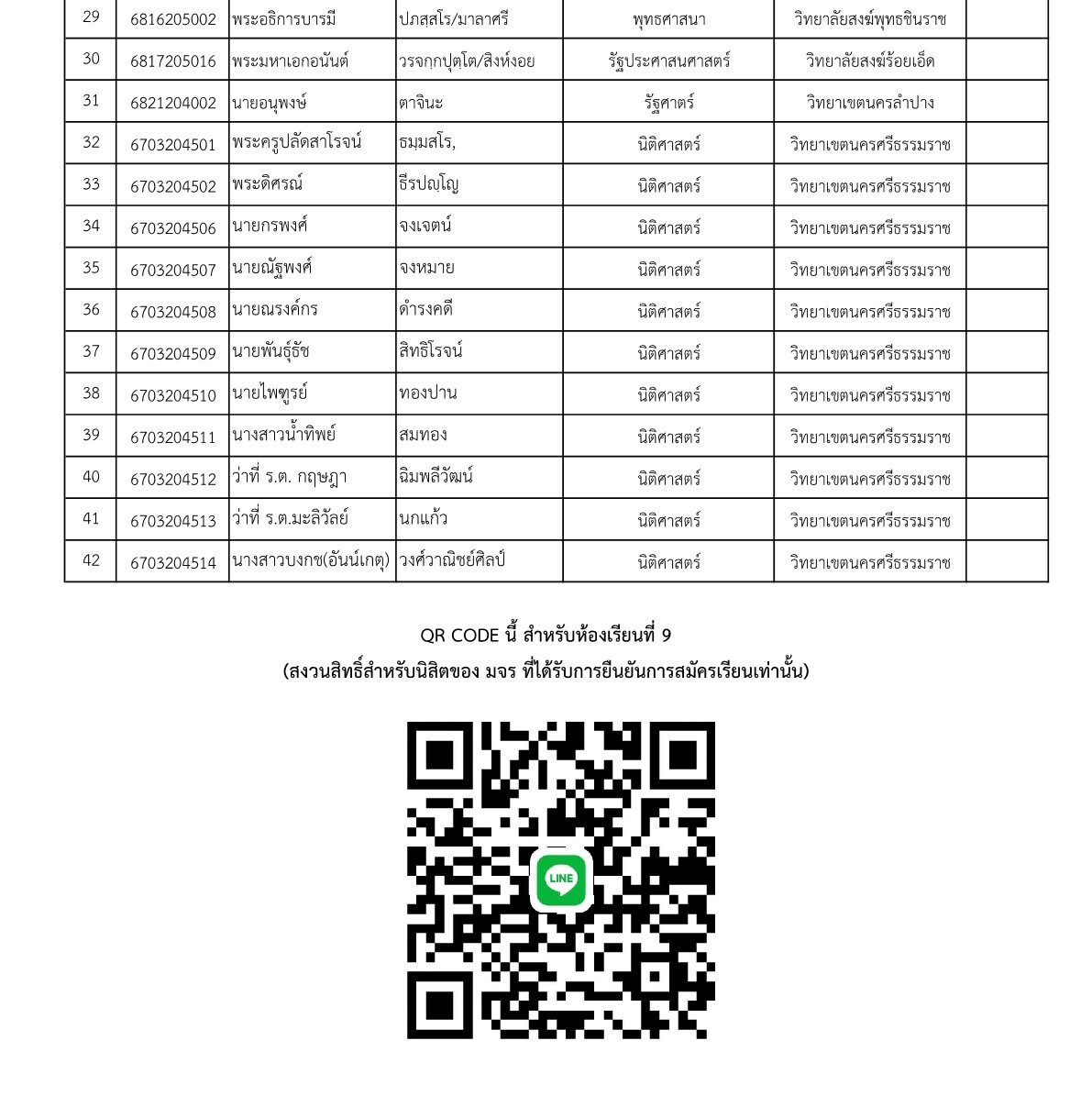 | 29 | 6816205002 | พระอธิการบารมี | ปภสฺสโร/มาลาศรี | พุทธศาสนา | วิทยาลัยสงฆ์พุทธชินราช | |
|---|---|---|---|---|---|---|
| 30 | 6817205016 | พระมหาเอกอนันต์ | วรจกฺกปุตฺโต/สิงห์งอย | รัฐประศาสนศาสตร์ | วิทยาลัยสงฆ์ร้อยเอ็ด | |
| 31 | 6821204002 | นายอนุพงษ์ | ตาจินะ | รัฐศาสตร์ | วิทยาเขตนครลำปาง | |
| 32 | 6703204501 | พระครูปลัดสาโรจน์ | ธมฺมสโร, | นิติศาสตร์ | วิทยาเขตนครศรีธรรมราช | |
| 33 | 6703204502 | พระดิศรณ์ | ธีรปญฺโญ | นิติศาสตร์ | วิทยาเขตนครศรีธรรมราช | |
| 34 | 6703204506 | นายกรพงศ์ | จงเจตน์ | นิติศาสตร์ | วิทยาเขตนครศรีธรรมราช | |
| 35 | 6703204507 | นายณัฐพงศ์ | จงหมาย | นิติศาสตร์ | วิทยาเขตนครศรีธรรมราช | |
| 36 | 6703204508 | นายณรงค์กร | ดำรงคดี | นิติศาสตร์ | วิทยาเขตนครศรีธรรมราช | |
| 37 | 6703204509 | นายพันธุ์ธัช | สิทธิโรจน์ | นิติศาสตร์ | วิทยาเขตนครศรีธรรมราช | |
| 38 | 6703204510 | นายไพฑูรย์ | ทองปาน | นิติศาสตร์ | วิทยาเขตนครศรีธรรมราช | |
| 39 | 6703204511 | นางสาวน้ำทิพย์ | สมทอง | นิติศาสตร์ | วิทยาเขตนครศรีธรรมราช | |
| 40 | 6703204512 | ว่าที่ ร.ต. กฤษฎา | ฉิมพลีวัฒน์ | นิติศาสตร์ | วิทยาเขตนครศรีธรรมราช | |
| 41 | 6703204513 | ว่าที่ ร.ต.มะลิวัลย์ | นกแก้ว | นิติศาสตร์ | วิทยาเขตนครศรีธรรมราช | |
| 42 | 6703204514 | นางสาวบงกช(อันน์เกตุ) | วงศ์วาณิชย์ศิลป์ | นิติศาสตร์ | วิทยาเขตนครศรีธรรมราช | |

QR CODE นี้ สำหรับห้องเรียนที่ 9
(สงวนสิทธิ์สำหรับนิสิตของ มจร ที่ได้รับการยืนยันการสมัครเรียนเท่านั้น)

LINE